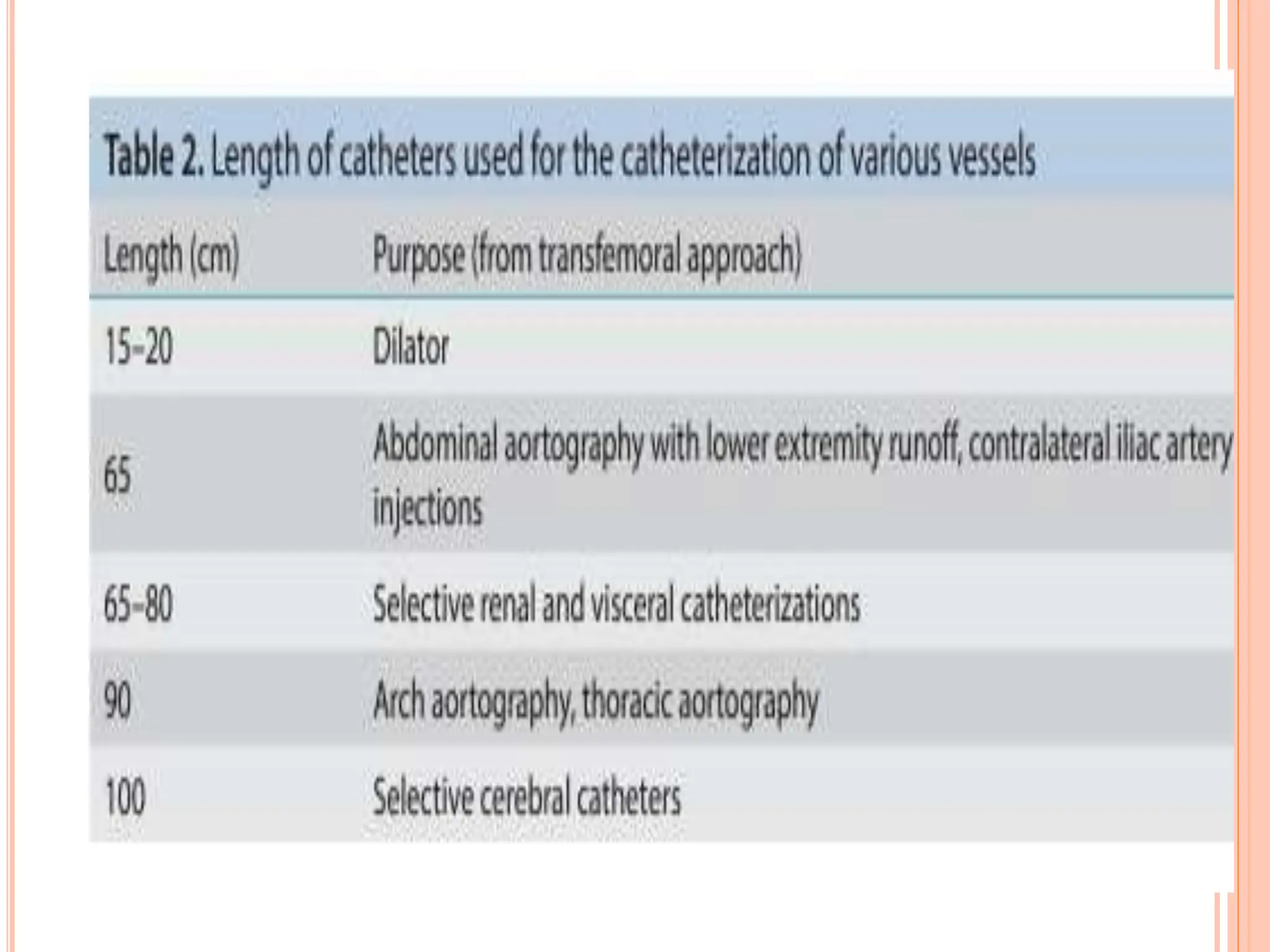 Table 2. Length of catheters used for the catheterization of various vessels

| Length (cm) | Purpose (from transfemoral approach) |
|---|---|
| 15–20 | Dilator |
| 65 | Abdominal aortography with lower extremity runoff, contralateral iliac artery injections |
| 65–80 | Selective renal and visceral catheterizations |
| 90 | Arch aortography, thoracic aortography |
| 100 | Selective cerebral catheters |